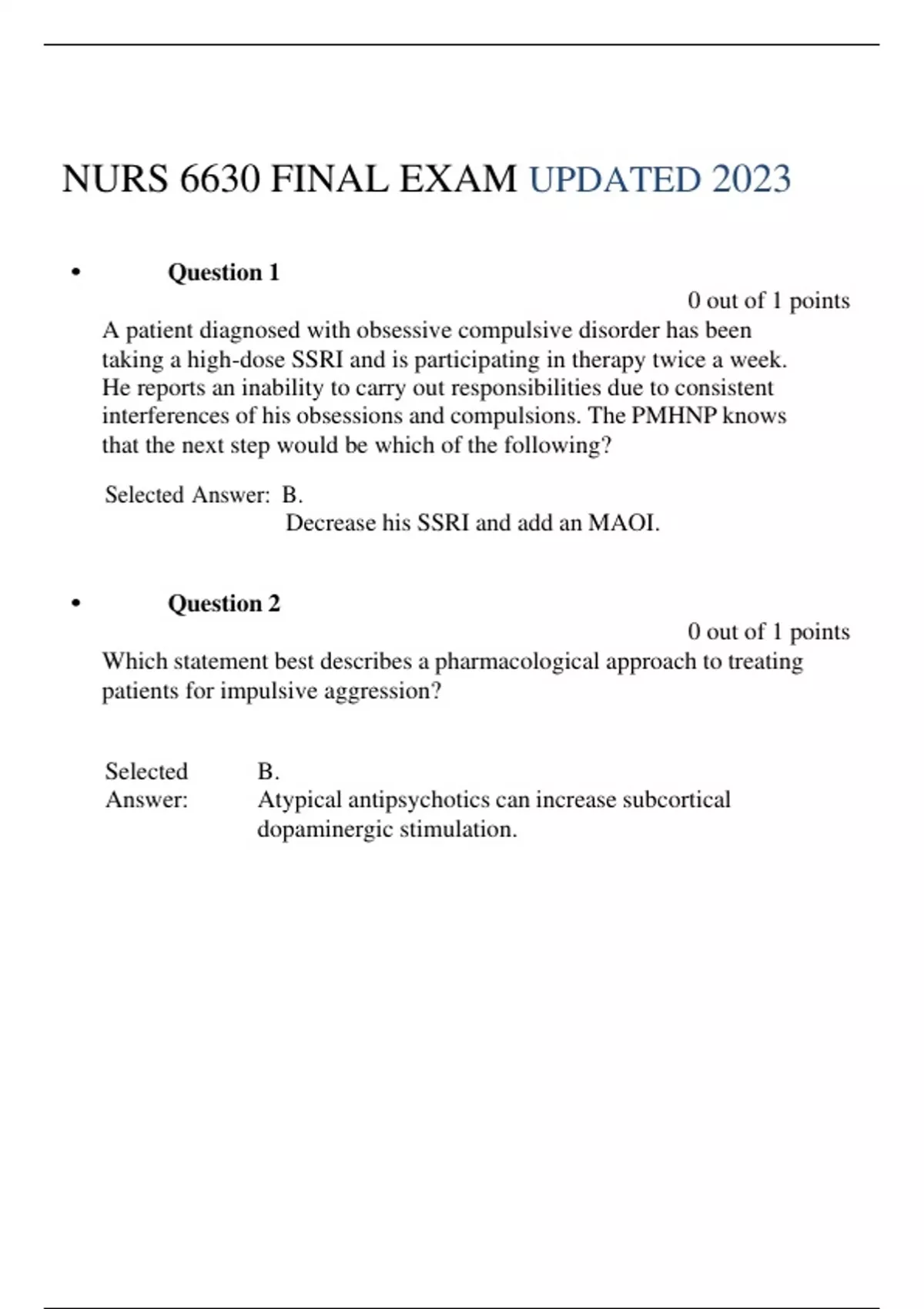 NURS 6630 FINAL EXAM UPDATED 2023

• Question 1

0 out of 1 points

A patient diagnosed with obsessive compulsive disorder has been taking a high-dose SSRI and is participating in therapy twice a week. He reports an inability to carry out responsibilities due to consistent interferences of his obsessions and compulsions. The PMHNP knows that the next step would be which of the following?

Selected Answer: B.
Decrease his SSRI and add an MAOI.

• Question 2

0 out of 1 points

Which statement best describes a pharmacological approach to treating patients for impulsive aggression?

Selected Answer: B.
Atypical antipsychotics can increase subcortical dopaminergic stimulation.